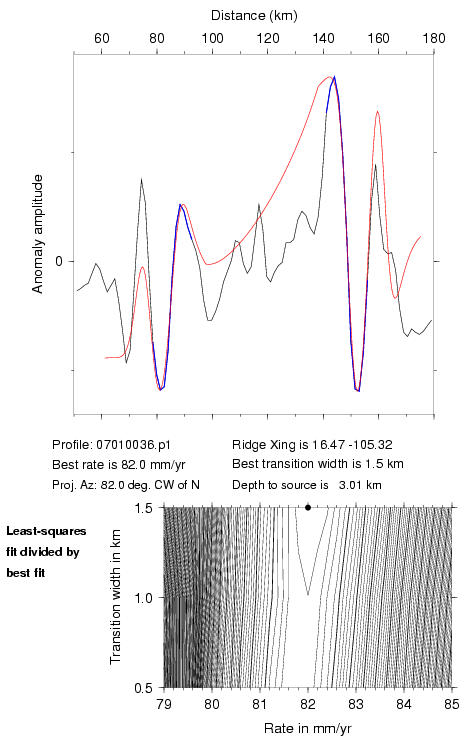 Distance (km)

60 80 100 120 140 160 180

Anomaly amplitude

0

Profile: 07010036.p1
Best rate is 82.0 mm/yr
Proj. Az: 82.0 deg. CW of N

Ridge Xing is 16.47 -105.32
Best transition width is 1.5 km
Depth to source is 3.01 km

Least-squares fit divided by best fit

Transition width in km

1.5
1.0
0.5

79 80 81 82 83 84 85

Rate in mm/yr